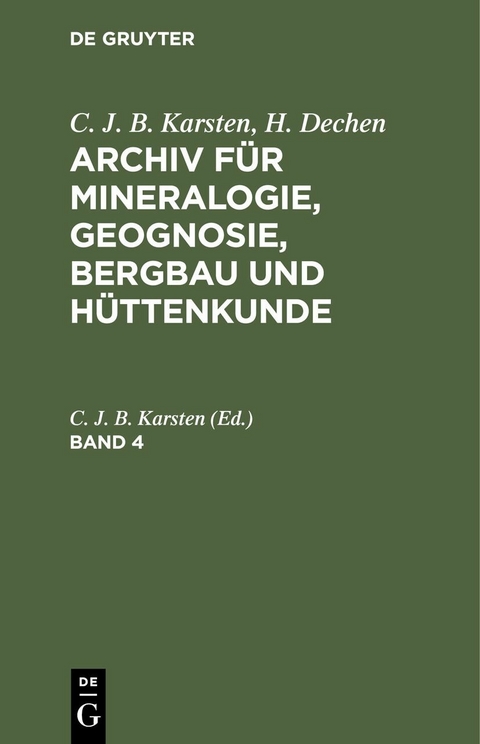 DE GRUYTER

C. J. B. Karsten, H. Dechen
ARCHIV FÜR MINERALOGIE, GEOGNOSIE, BERGBAU UND HÜTTENKUNDE

C. J. B. Karsten (Ed.)
BAND 4

DE
G